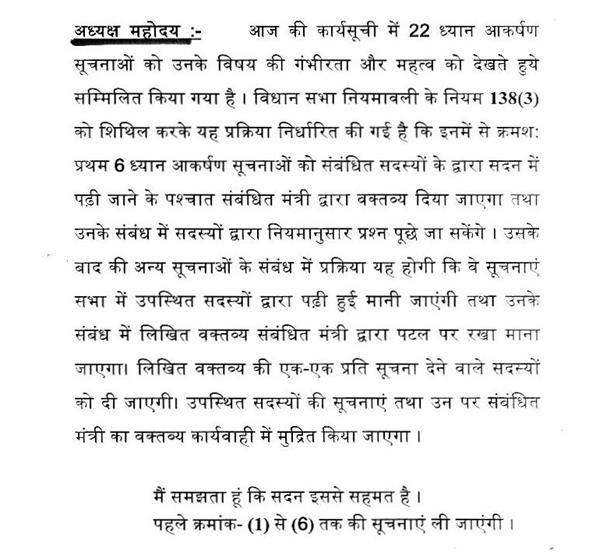 अध्यक्ष महोदय :- आज की कार्यसूची में 22 ध्यान आकर्षण सूचनाओं को उनके विषय की गंभीरता और महत्व को देखते हुये सम्मिलित किया गया है। विधान सभा नियमावली के नियम 138(3) को शिथिल करके यह प्रक्रिया निर्धारित की गई है कि इनमें से क्रमश: प्रथम 6 ध्यान आकर्षण सूचनाओं को संबंधित सदस्यों के द्वारा सदन में पढ़ी जाने के पश्चात संबंधित मंत्री द्वारा वक्तव्य दिया जाएगा तथा उनके संबंध में सदस्यों द्वारा नियमानुसार प्रश्न पूछे जा सकेंगे। उसके बाद की अन्य सूचनाओं के संबंध में प्रक्रिया यह होगी कि वे सूचनाएं सभा में उपस्थित सदस्यों द्वारा पढ़ी हुई मानी जाएंगी तथा उनके संबंध में लिखित वक्तव्य संबंधित मंत्री द्वारा पटल पर रखा माना जाएगा। लिखित वक्तव्य की एक-एक प्रति सूचना देने वाले सदस्यों को दी जाएगी। उपस्थित सदस्यों की सूचनाएं तथा उन पर संबंधित मंत्री का वक्तव्य कार्यवाही में मुद्रित किया जाएगा।

मैं समझता हूं कि सदन इससे सहमत है।
पहले क्रमांक- (1) से (6) तक की सूचनाएं ली जाएंगी।